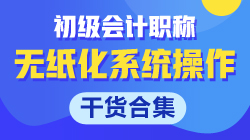 初级会计职称

无纸化系统操作

干货合集